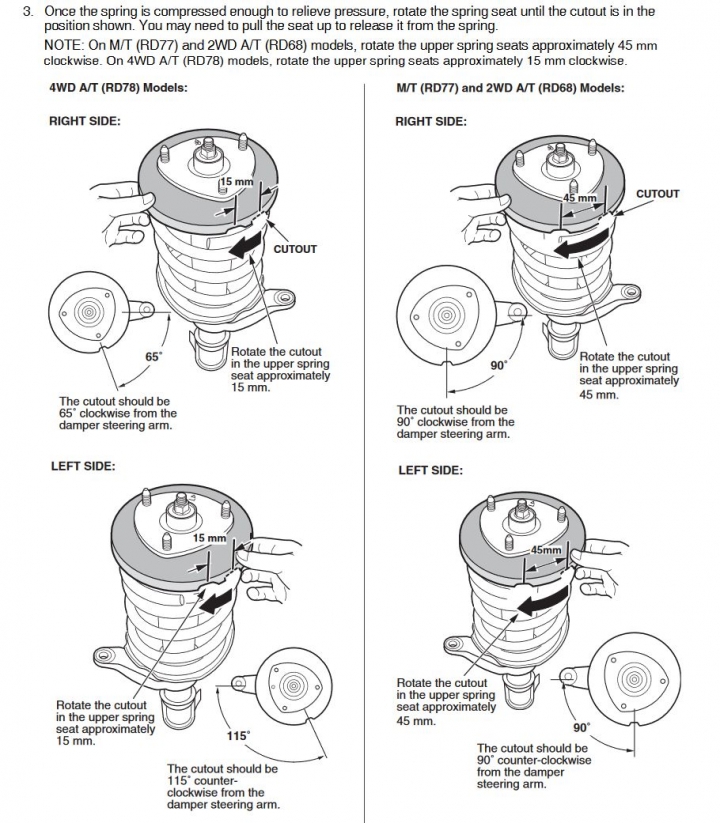 3. Once the spring is compressed enough to relieve pressure, rotate the spring seat until the cutout is in the position shown. You may need to pull the seat up to release it from the spring.

NOTE: On M/T (RD77) and 2WD A/T (RD68) models, rotate the upper spring seats approximately 45 mm clockwise. On 4WD A/T (RD78) models, rotate the upper spring seats approximately 15 mm clockwise.

4WD A/T (RD78) Models:

RIGHT SIDE:

15 mm

CUTOUT

65°

Rotate the cutout in the upper spring seat approximately 15 mm.

The cutout should be 65° clockwise from the damper steering arm.

LEFT SIDE:

15 mm

Rotate the cutout in the upper spring seat approximately 15 mm.

115°

The cutout should be 115° counter-clockwise from the damper steering arm.

M/T (RD77) and 2WD A/T (RD68) Models:

RIGHT SIDE:

45 mm

CUTOUT

90°

Rotate the cutout in the upper spring seat approximately 45 mm.

The cutout should be 90° clockwise from the damper steering arm.

LEFT SIDE:

45mm

Rotate the cutout in the upper spring seat approximately 45 mm.

90°

The cutout should be 90° counter-clockwise from the damper steering arm.